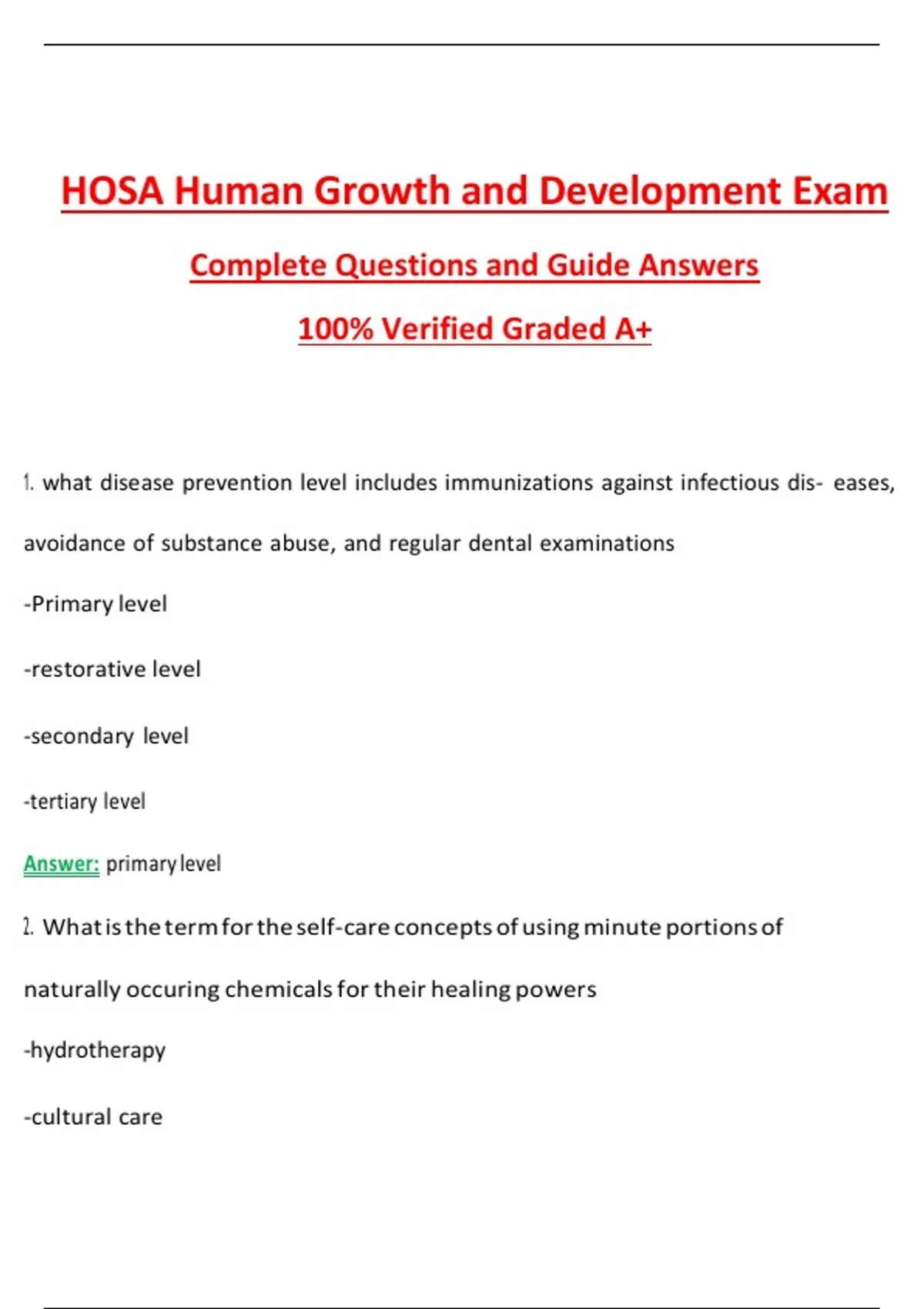 HOSA Human Growth and Development Exam

Complete Questions and Guide Answers

100% Verified Graded A+

1. what disease prevention level includes immunizations against infectious dis- eases, avoidance of substance abuse, and regular dental examinations

-Primary level

-restorative level

-secondary level

-tertiary level

Answer: primary level

2. What is the term for the self-care concepts of using minute portions of naturally occuring chemicals for their healing powers

-hydrotherapy

-cultural care